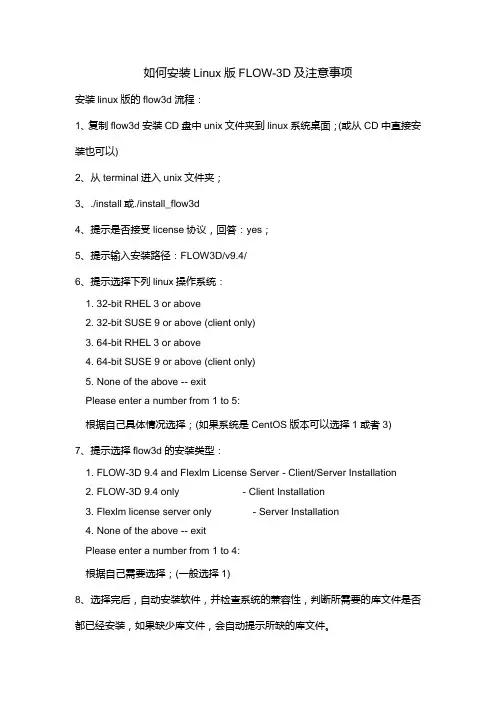 如何安装 Linux 版 FLOW-3D 及注意事项

安装 linux 版的 flow3d 流程：

1、复制 flow3d 安装 CD 盘中 unix 文件夹到 linux 系统桌面；(或从 CD 中直接安装也可以)

2、从 terminal 进入 unix 文件夹；

3、./install 或./install_flow3d

4、提示是否接受 license 协议，回答：yes；

5、提示输入安装路径：FLOW3D/v9.4/

6、提示选择下列 linux 操作系统：

1. 32-bit RHEL 3 or above
2. 32-bit SUSE 9 or above (client only)
3. 64-bit RHEL 3 or above
4. 64-bit SUSE 9 or above (client only)
5. None of the above -- exit
Please enter a number from 1 to 5:

根据自己具体情况选择；(如果系统是 CentOS 版本可以选择 1 或者 3)

7、提示选择 flow3d 的安装类型：

1. FLOW-3D 9.4 and Flexlm License Server - Client/Server Installation
2. FLOW-3D 9.4 only - Client Installation
3. Flexlm license server only - Server Installation
4. None of the above -- exit
Please enter a number from 1 to 4:

根据自己需要选择；(一般选择 1)

8、选择完后，自动安装软件，并检查系统的兼容性，判断所需要的库文件是否都已经安装，如果缺少库文件，会自动提示所缺的库文件。